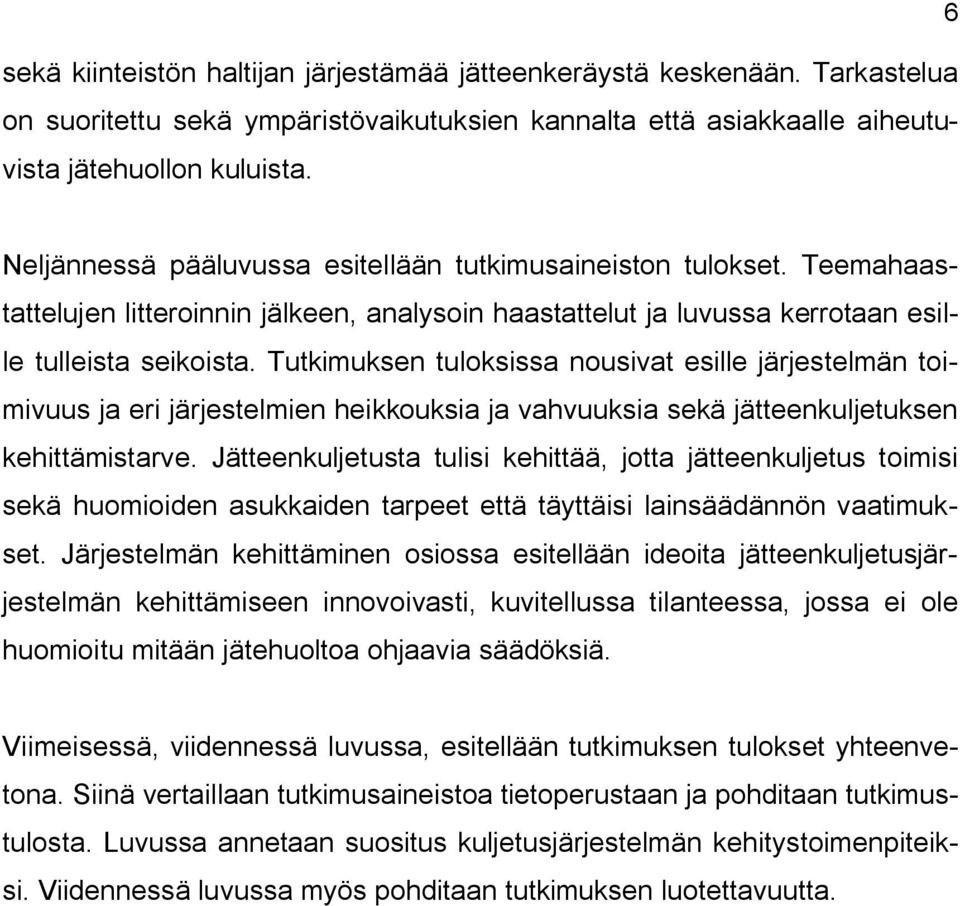 6

sekä kiinteistön haltijan järjestämää jätteenkeräystä keskenään. Tarkastelua on suoritettu sekä ympäristövaikutuksien kannalta että asiakkaalle aiheutuvista jätehuollon kuluista.

Neljännessä pääluvussa esitellään tutkimusaineiston tulokset. Teemahaastattelujen litteroinnin jälkeen, analysoin haastattelut ja luvussa kerrotaan esille tulleista seikoista. Tutkimuksen tuloksissa nousivat esille järjestelmän toimivuus ja eri järjestelmien heikkouksia ja vahvuuksia sekä jätteenkuljetuksen kehittämistarve. Jätteenkuljetusta tulisi kehittää, jotta jätteenkuljetus toimisi sekä huomioiden asukkaiden tarpeet että täyttäisi lainsäädännön vaatimukset. Järjestelmän kehittäminen osiossa esitellään ideoita jätteenkuljetusjärjestelmän kehittämiseen innovoivasti, kuvitellussa tilanteessa, jossa ei ole huomioitu mitään jätehuoltoa ohjaavia säädöksiä.

Viimeisessä, viidennessä luvussa, esitellään tutkimuksen tulokset yhteenvetona. Siinä vertaillaan tutkimusaineistoa tietoperustaan ja pohditaan tutkimustulosta. Luvussa annetaan suositus kuljetusjärjestelmän kehitystoimenpiteiksi. Viidennessä luvussa myös pohditaan tutkimuksen luotettavuutta.